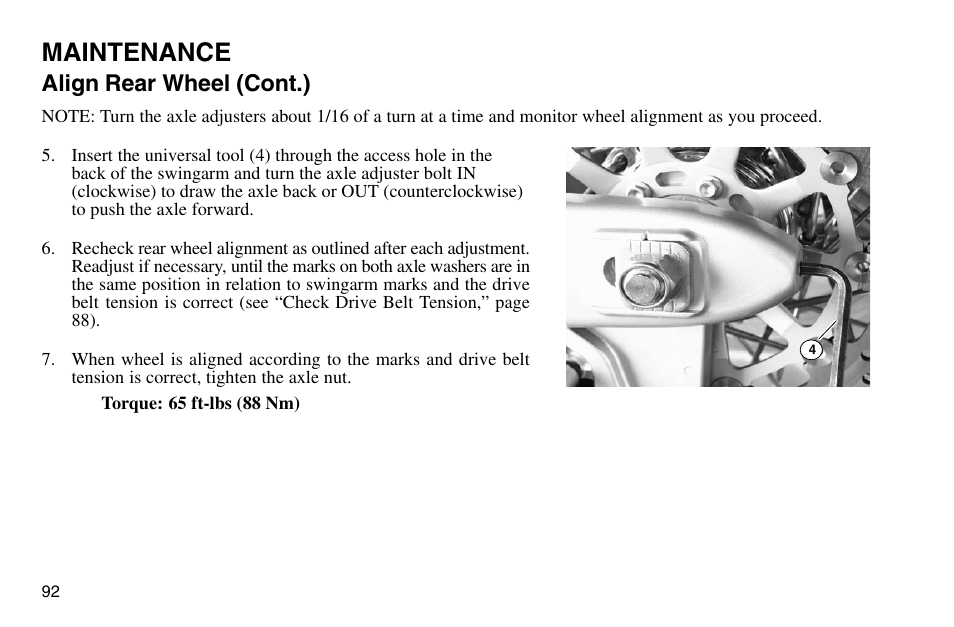 MAINTENANCE
Align Rear Wheel (Cont.)

NOTE: Turn the axle adjusters about 1/16 of a turn at a time and monitor wheel alignment as you proceed.

5. Insert the universal tool (4) through the access hole in the back of the swingarm and turn the axle adjuster bolt IN (clockwise) to draw the axle back or OUT (counterclockwise) to push the axle forward.

6. Recheck rear wheel alignment as outlined after each adjustment. Readjust if necessary, until the marks on both axle washers are in the same position in relation to swingarm marks and the drive belt tension is correct (see “Check Drive Belt Tension,” page 88).

7. When wheel is aligned according to the marks and drive belt tension is correct, tighten the axle nut.

Torque: 65 ft-lbs (88 Nm)

4

92